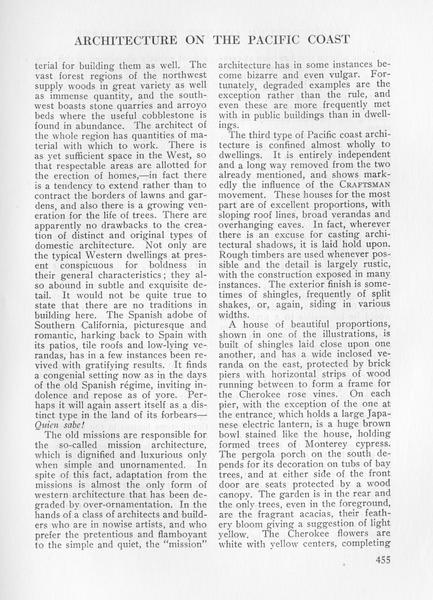 ARCHITECTURE ON THE PACIFIC COAST

terial for building them as well. The vast forest regions of the northwest supply woods in great variety as well as immense quantity, and the southwest boasts stone quarries and arroyo beds where the useful cobblestone is found in abundance. The architect of the whole region has quantities of material with which to work. There is as yet sufficient space in the West, so that respectable areas are allotted for the erection of homes,—in fact there is a tendency to extend rather than to contract the borders of lawns and gardens, and also there is a growing veneration for the life of trees. There are apparently no drawbacks to the creation of distinct and original types of domestic architecture. Not only are the typical Western dwellings at present conspicuous for boldness in their general characteristics; they also abound in subtle and exquisite detail. It would not be quite true to state that there are no traditions in building here. The Spanish adobe of Southern California, picturesque and romantic, harking back to Spain with its patios, tile roofs and low-lying verandas, has in a few instances been revived with gratifying results. It finds a congenial setting now as in the days of the old Spanish régime, inviting indolence and repose as of yore. Perhaps it will again assert itself as a distinct type in the land of its forbears—Quien sabe!

The old missions are responsible for the so-called mission architecture, which is dignified and luxurious only when simple and unornamented. In spite of this fact, adaptation from the missions is almost the only form of western architecture that has been degraded by over-ornamentation. In the hands of a class of architects and builders who are in nowise artists, and who prefer the pretentious and flamboyant to the simple and quiet, the "mission" architecture has in some instances become bizarre and even vulgar. Fortunately, degraded examples are the exception rather than the rule, and even these are more frequently met with in public buildings than in dwellings.

The third type of Pacific coast architecture is confined almost wholly to dwellings. It is entirely independent and a long way removed from the two already mentioned, and shows markedly the influence of the CRAFTSMAN movement. These houses for the most part are of excellent proportions, with sloping roof lines, broad verandas and overhanging eaves. In fact, wherever there is an excuse for casting architectural shadows, it is laid hold upon. Rough timbers are used whenever possible and the detail is largely rustic, with the construction exposed in many instances. The exterior finish is sometimes of shingles, frequently of split shakes, or, again, siding in various widths.

A house of beautiful proportions, shown in one of the illustrations, is built of shingles laid close upon one another, and has a wide inclosed veranda on the east, protected by brick piers with horizontal strips of wood running between to form a frame for the Cherokee rose vines. On each pier, with the exception of the one at the entrance, which holds a large Japanese electric lantern, is a huge brown bowl stained like the house, holding formed trees of Monterey cypress. The pergola porch on the south depends for its decoration on tubs of bay trees, and at either side of the front door are seats protected by a wood canopy. The garden is in the rear and the only trees, even in the foreground, are the fragrant acacias, their feathery bloom giving a suggestion of light yellow. The Cherokee flowers are white with yellow centers, completing

455